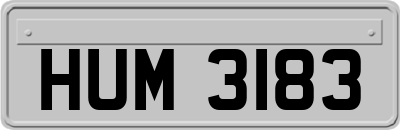 HUM 3183